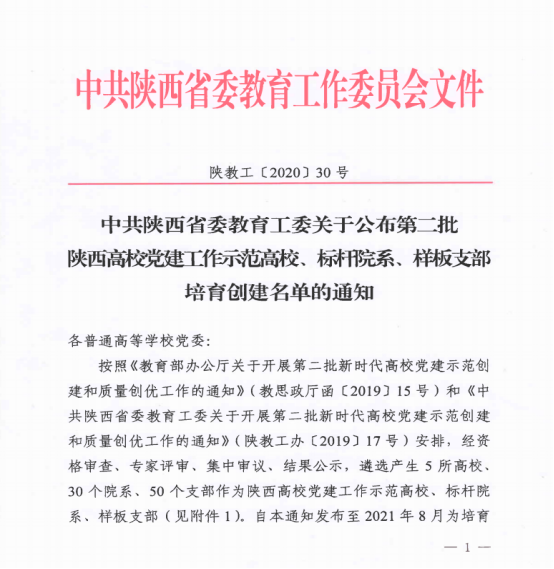 中共陕西省委教育工作委员会文件

陕教工〔2020〕30号

中共陕西省委教育工委关于公布第二批陕西高校党建工作示范高校、标杆院系、样板支部培育创建名单的通知

各普通高等学校党委：

按照《教育部办公厅关于开展第二批新时代高校党建示范创建和质量创优工作的通知》（教思政厅函〔2019〕15号）和《中共陕西省委教育工委关于开展第二批新时代高校党建示范创建和质量创优工作的通知》（陕教工办〔2019〕17号）安排，经资格审查、专家评审、集中审议、结果公示，遴选产生5所高校、30个院系、50个支部作为陕西高校党建工作示范高校、标杆院系、样板支部（见附件1）。自本通知发布至2021年8月为培育

— 1 —